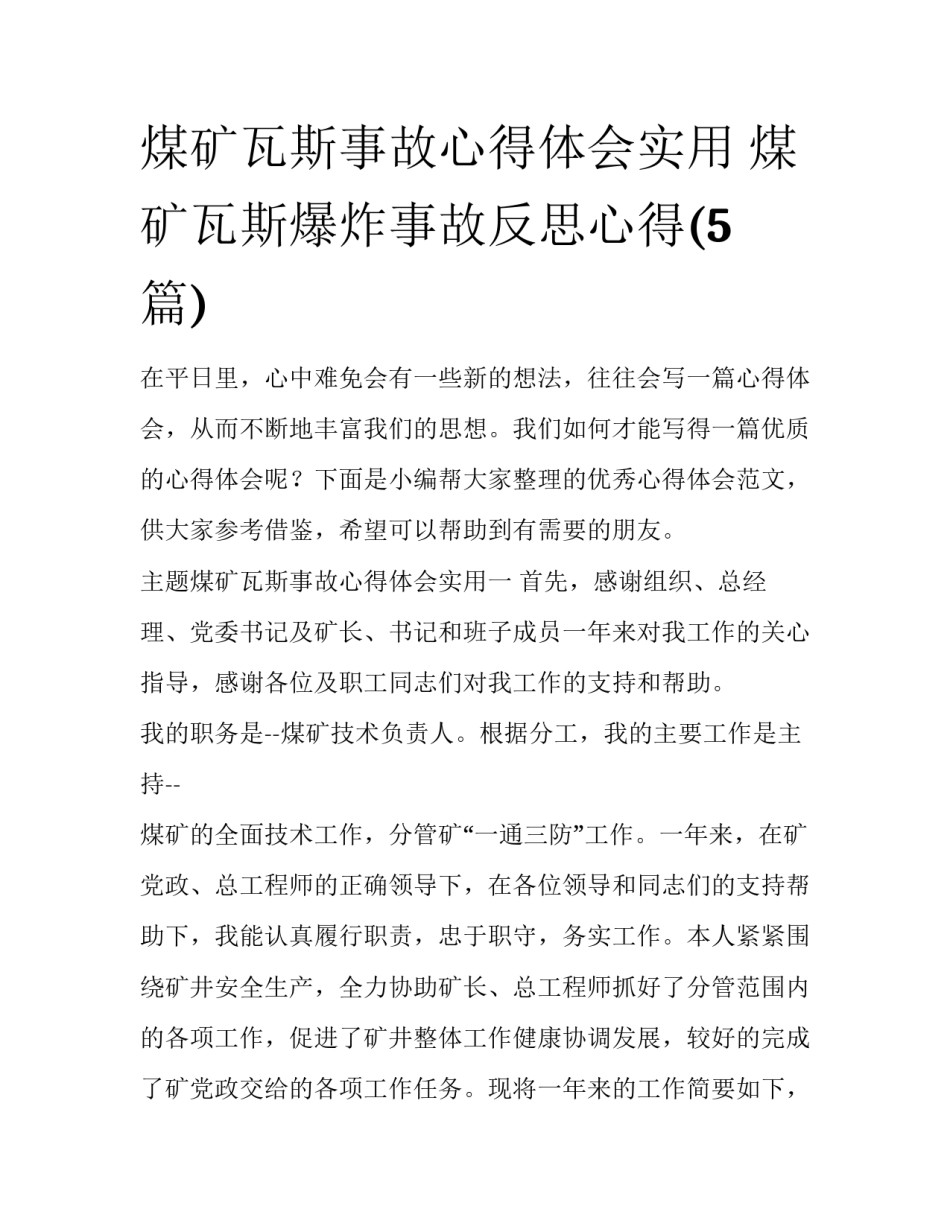 煤矿瓦斯事故心得体会实用 煤矿瓦斯爆炸事故反思心得(5篇)

在平日里，心中难免会有一些新的想法，往往会写一篇心得体会，从而不断地丰富我们的思想。我们如何才能写得一篇优质的心得体会呢？下面是小编帮大家整理的优秀心得体会范文，供大家参考借鉴，希望可以帮助到有需要的朋友。

主题煤矿瓦斯事故心得体会实用一 首先，感谢组织、总经理、党委书记及矿长、书记和班子成员一年来对我工作的关心指导，感谢各位及职工同志们对我工作的支持和帮助。

我的职务是--煤矿技术负责人。根据分工，我的主要工作是主持--

煤矿的全面技术工作，分管矿“一通三防”工作。一年来，在矿党政、总工程师的正确领导下，在各位领导和同志们的支持帮助下，我能认真履行职责，忠于职守，务实工作。本人紧紧围绕矿井安全生产，全力协助矿长、总工程师抓好了分管范围内的各项工作，促进了矿井整体工作健康协调发展，较好的完成了矿党政交给的各项工作任务。现将一年来的工作简要如下，